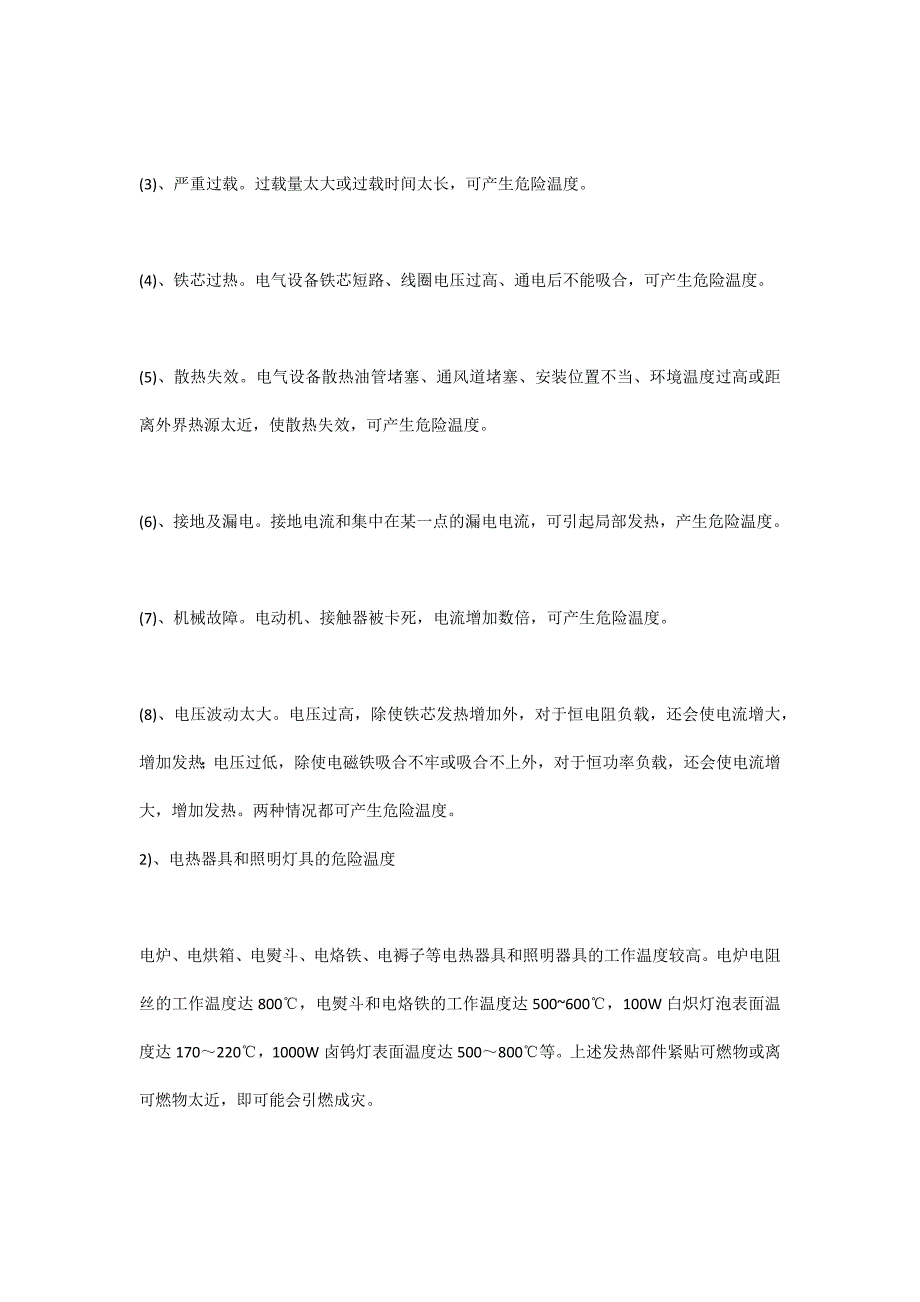 (3)、严重过载。过载量太大或过载时间太长，可产生危险温度。

(4)、铁芯过热。电气设备铁芯短路、线圈电压过高、通电后不能吸合，可产生危险温度。

(5)、散热失效。电气设备散热油管堵塞、通风道堵塞、安装位置不当、环境温度过高或距离外界热源太近，使散热失效，可产生危险温度。

(6)、接地及漏电。接地电流和集中在某一点的漏电电流，可引起局部发热，产生危险温度。

(7)、机械故障。电动机、接触器被卡死，电流增加数倍，可产生危险温度。

(8)、电压波动太大。电压过高，除使铁芯发热增加外，对于恒电阻负载，还会使电流增大，增加发热;电压过低，除使电磁铁吸合不牢或吸合不上外，对于恒功率负载，还会使电流增大，增加发热。两种情况都可产生危险温度。

2)、电热器具和照明灯具的危险温度

电炉、电烘箱、电熨斗、电烙铁、电褥子等电热器具和照明器具的工作温度较高。电炉电阻丝的工作温度达 800℃，电熨斗和电烙铁的工作温度达 500~600℃，100W 白炽灯泡表面温度达 170～220℃，1000W 卤钨灯表面温度达 500～800℃等。上述发热部件紧贴可燃物或离可燃物太近，即可能会引燃成灾。